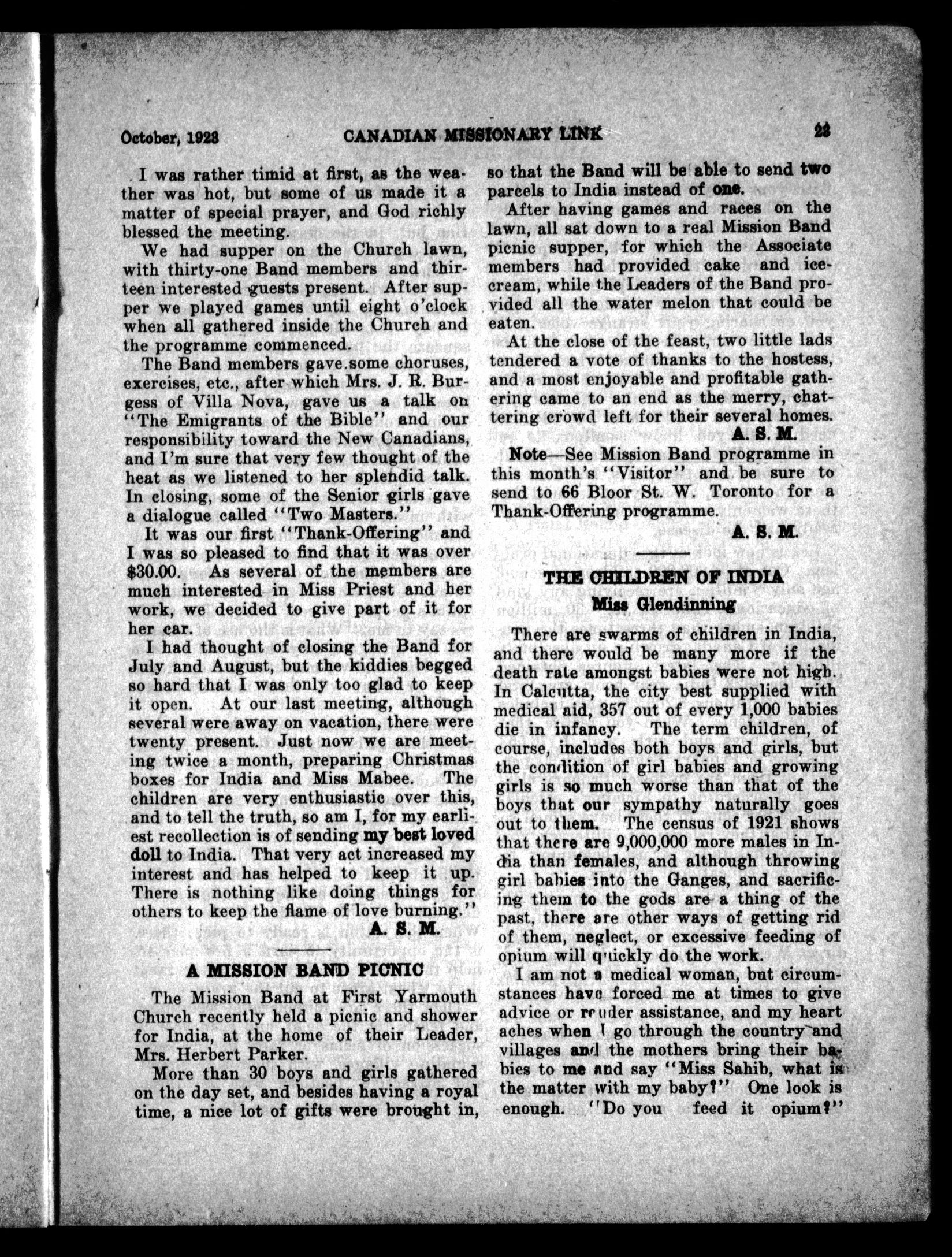 October, 1928 CANADIAN MISSIONARY LINK 23

I was rather timid at first, as the weather was hot, but some of us made it a matter of special prayer, and God richly blessed the meeting.

We had supper on the Church lawn, with thirty-one Band members and thirteen interested guests present. After supper we played games until eight o'clock when all gathered inside the Church and the programme commenced.

The Band members gave some choruses, exercises, etc., after which Mrs. J. R. Burgess of Villa Nova, gave us a talk on "The Emigrants of the Bible" and our responsibility toward the New Canadians, and I'm sure that very few thought of the heat as we listened to her splendid talk. In closing, some of the Senior girls gave a dialogue called "Two Masters."

It was our first "Thank-Offering" and I was so pleased to find that it was over $30.00. As several of the members are much interested in Miss Priest and her work, we decided to give part of it for her car.

I had thought of closing the Band for July and August, but the kiddies begged so hard that I was only too glad to keep it open. At our last meeting, although several were away on vacation, there were twenty present. Just now we are meeting twice a month, preparing Christmas boxes for India and Miss Mabee. The children are very enthusiastic over this, and to tell the truth, so am I, for my earliest recollection is of sending my best loved doll to India. That very act increased my interest and has helped to keep it up. There is nothing like doing things for others to keep the flame of love burning."

A. S. M.

A MISSION BAND PICNIC

The Mission Band at First Yarmouth Church recently held a picnic and shower for India, at the home of their Leader, Mrs. Herbert Parker.

More than 30 boys and girls gathered on the day set, and besides having a royal time, a nice lot of gifts were brought in, so that the Band will be able to send two parcels to India instead of one.

After having games and races on the lawn, all sat down to a real Mission Band picnic supper, for which the Associate members had provided cake and ice-cream, while the Leaders of the Band provided all the water melon that could be eaten.

At the close of the feast, two little lads tendered a vote of thanks to the hostess, and a most enjoyable and profitable gathering came to an end as the merry, chattering crowd left for their several homes.

A. S. M.

Note—See Mission Band programme in this month's "Visitor" and be sure to send to 66 Bloor St. W. Toronto for a Thank-Offering programme.

A. S. M.

THE CHILDREN OF INDIA
Miss Glendinning

There are swarms of children in India, and there would be many more if the death rate amongst babies were not high. In Calcutta, the city best supplied with medical aid, 357 out of every 1,000 babies die in infancy. The term children, of course, includes both boys and girls, but the condition of girl babies and growing girls is so much worse than that of the boys that our sympathy naturally goes out to them. The census of 1921 shows that there are 9,000,000 more males in India than females, and although throwing girl babies into the Ganges, and sacrificing them to the gods are a thing of the past, there are other ways of getting rid of them, neglect, or excessive feeding of opium will quickly do the work.

I am not a medical woman, but circumstances have forced me at times to give advice or render assistance, and my heart aches when I go through the country and villages and the mothers bring their babies to me and say "Miss Sahib, what is the matter with my baby?" One look is enough. "Do you feed it opium?"